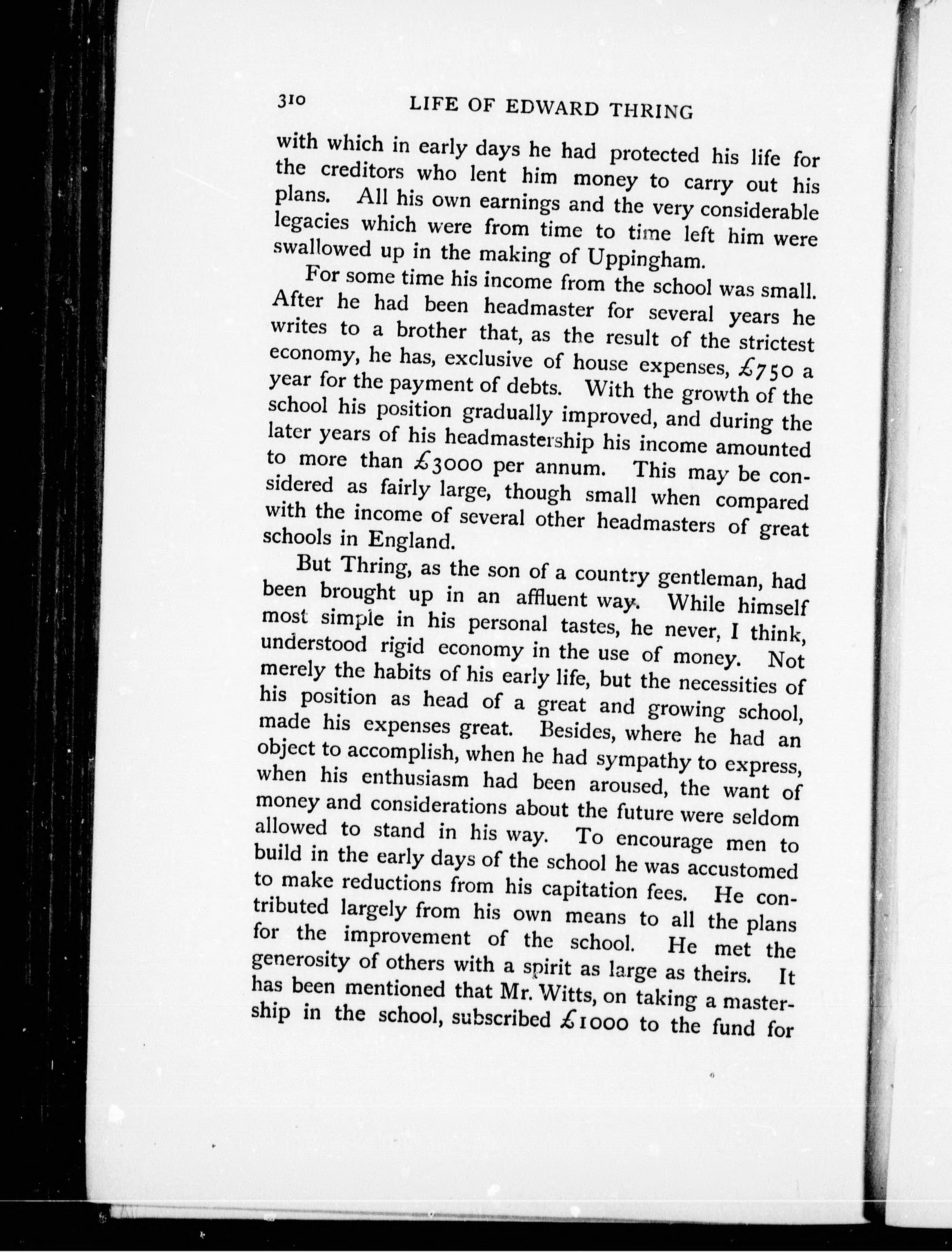 310 LIFE OF EDWARD THRING

with which in early days he had protected his life for the creditors who lent him money to carry out his plans. All his own earnings and the very considerable legacies which were from time to time left him were swallowed up in the making of Uppingham.

For some time his income from the school was small. After he had been headmaster for several years he writes to a brother that, as the result of the strictest economy, he has, exclusive of house expenses, £750 a year for the payment of debts. With the growth of the school his position gradually improved, and during the later years of his headmastership his income amounted to more than £3000 per annum. This may be considered as fairly large, though small when compared with the income of several other headmasters of great schools in England.

But Thring, as the son of a country gentleman, had been brought up in an affluent way. While himself most simple in his personal tastes, he never, I think, understood rigid economy in the use of money. Not merely the habits of his early life, but the necessities of his position as head of a great and growing school, made his expenses great. Besides, where he had an object to accomplish, when he had sympathy to express, when his enthusiasm had been aroused, the want of money and considerations about the future were seldom allowed to stand in his way. To encourage men to build in the early days of the school he was accustomed to make reductions from his capitation fees. He contributed largely from his own means to all the plans for the improvement of the school. He met the generosity of others with a spirit as large as theirs. It has been mentioned that Mr. Witts, on taking a mastership in the school, subscribed £1000 to the fund for